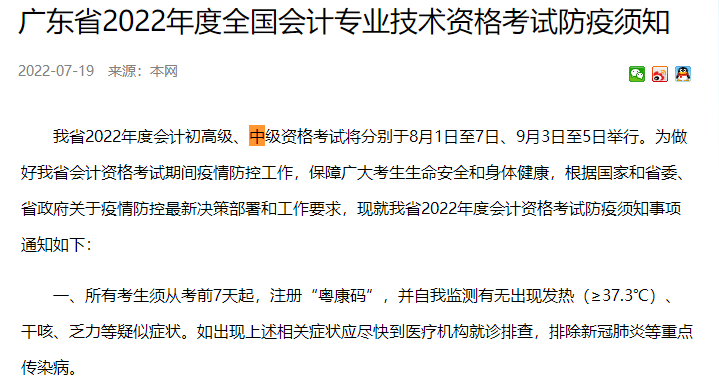 广东省2022年度全国会计专业技术资格考试防疫须知

2022-07-19 来源：本网

我省2022年度会计初高级、中级资格考试将分别于8月1日至7日、9月3日至5日举行。为做好我省会计资格考试期间疫情防控工作，保障广大考生生命安全和身体健康，根据国家和省委、省政府关于疫情防控最新决策部署和工作要求，现就我省2022年度会计资格考试防疫须知事项通知如下：

一、所有考生须从考前7天起，注册“粤康码”，并自我监测有无出现发热（≥37.3℃）、干咳、乏力等疑似症状。如出现上述相关症状应尽快到医疗机构就诊排查，排除新冠肺炎等重点传染病。